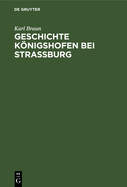 DE GRUYTER

Karl Braun

GESCHICHTE KÖNIGSHOFEN BEI STRASSBURG

DE
G